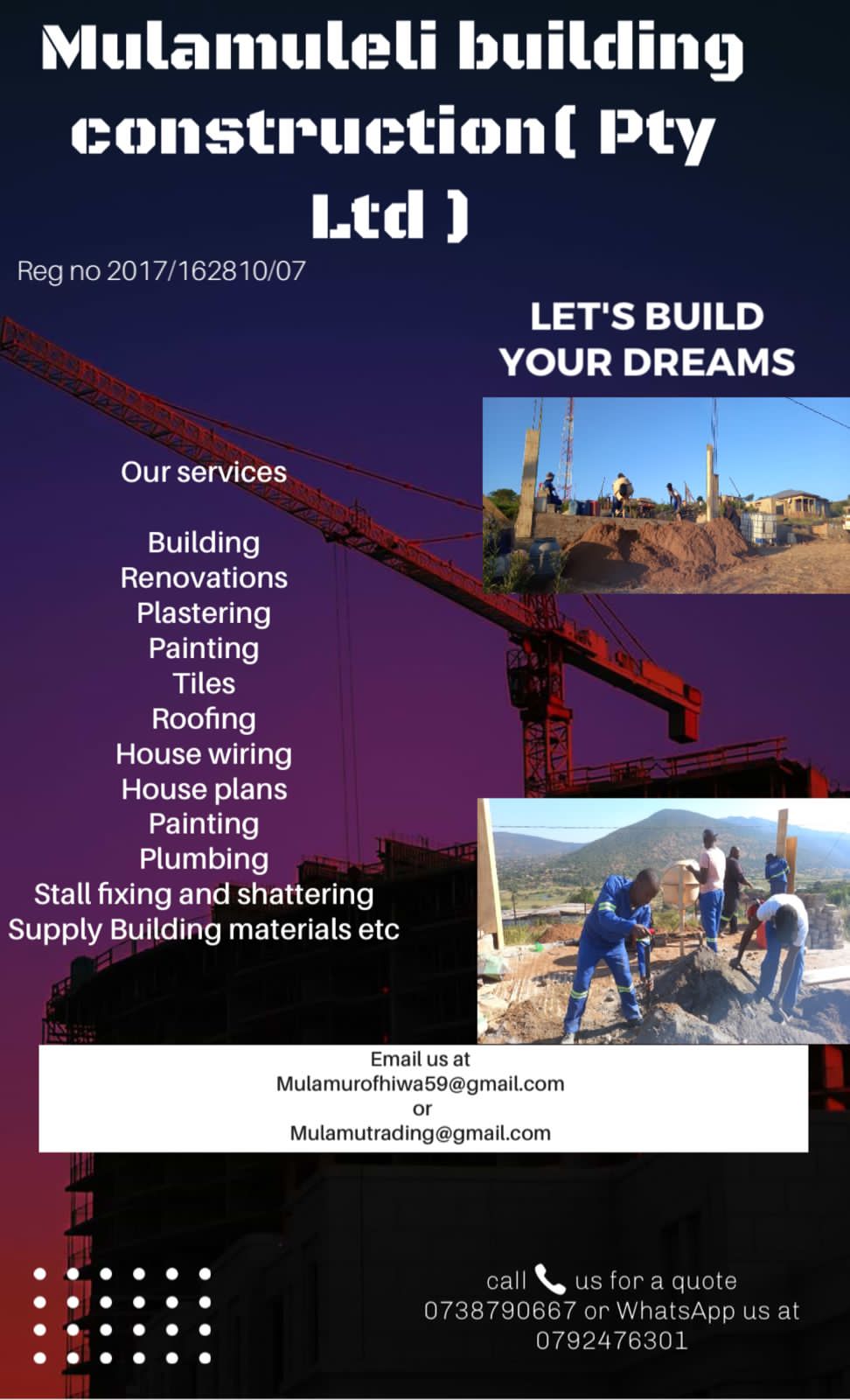 Mulamuleli building construction( Pty Ltd )

Reg no 2017/162810/07

LET'S BUILD YOUR DREAMS

Our services

Building
Renovations
Plastering
Painting
Tiles
Roofing
House wiring
House plans
Painting
Plumbing
Stall fixing and shattering
Supply Building materials etc

Email us at
Mulamurofhiwa59@gmail.com
or
Mulamutrading@gmail.com

call us for a quote
0738790667 or WhatsApp us at
0792476301